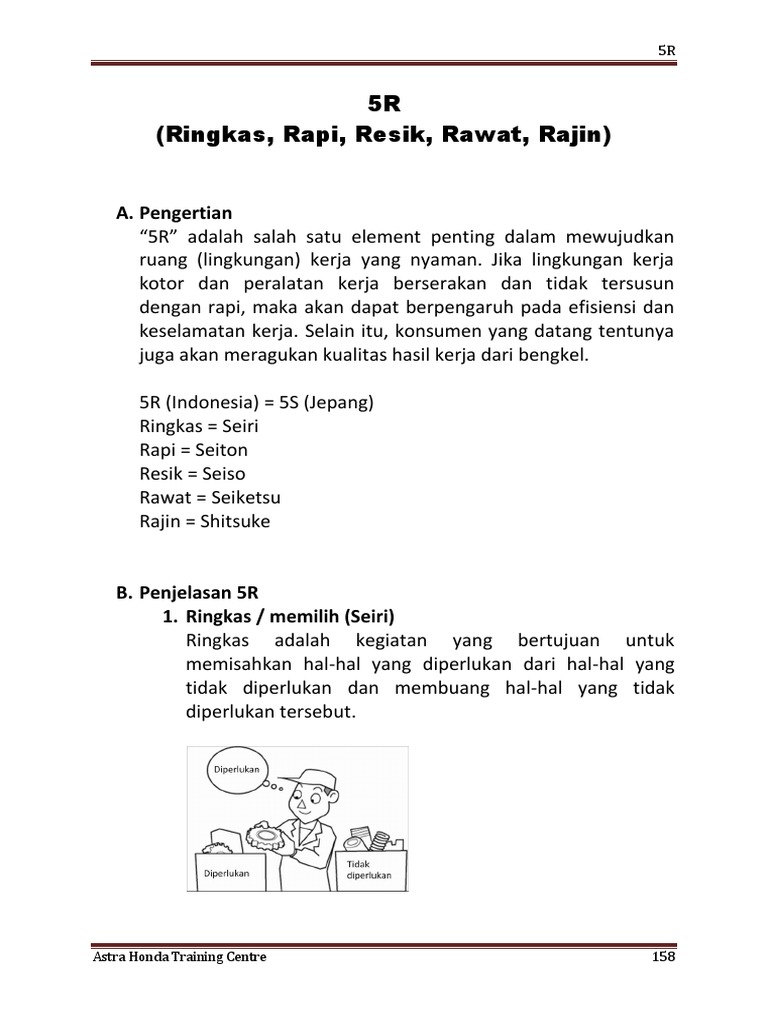 5R

5R
(Ringkas, Rapi, Resik, Rawat, Rajin)

A. Pengertian
"5R" adalah salah satu element penting dalam mewujudkan ruang (lingkungan) kerja yang nyaman. Jika lingkungan kerja kotor dan peralatan kerja berserakan dan tidak tersusun dengan rapi, maka akan dapat berpengaruh pada efisiensi dan keselamatan kerja. Selain itu, konsumen yang datang tentunya juga akan meragukan kualitas hasil kerja dari bengkel.

5R (Indonesia) = 5S (Jepang)
Ringkas = Seiri
Rapi = Seiton
Resik = Seiso
Rawat = Seiketsu
Rajin = Shitsuke

B. Penjelasan 5R
1. Ringkas / memilih (Seiri)
Ringkas adalah kegiatan yang bertujuan untuk memisahkan hal-hal yang diperlukan dari hal-hal yang tidak diperlukan dan membuang hal-hal yang tidak diperlukan tersebut.

Diperlukan

Diperlukan

Tidak diperlukan

Astra Honda Training Centre 158